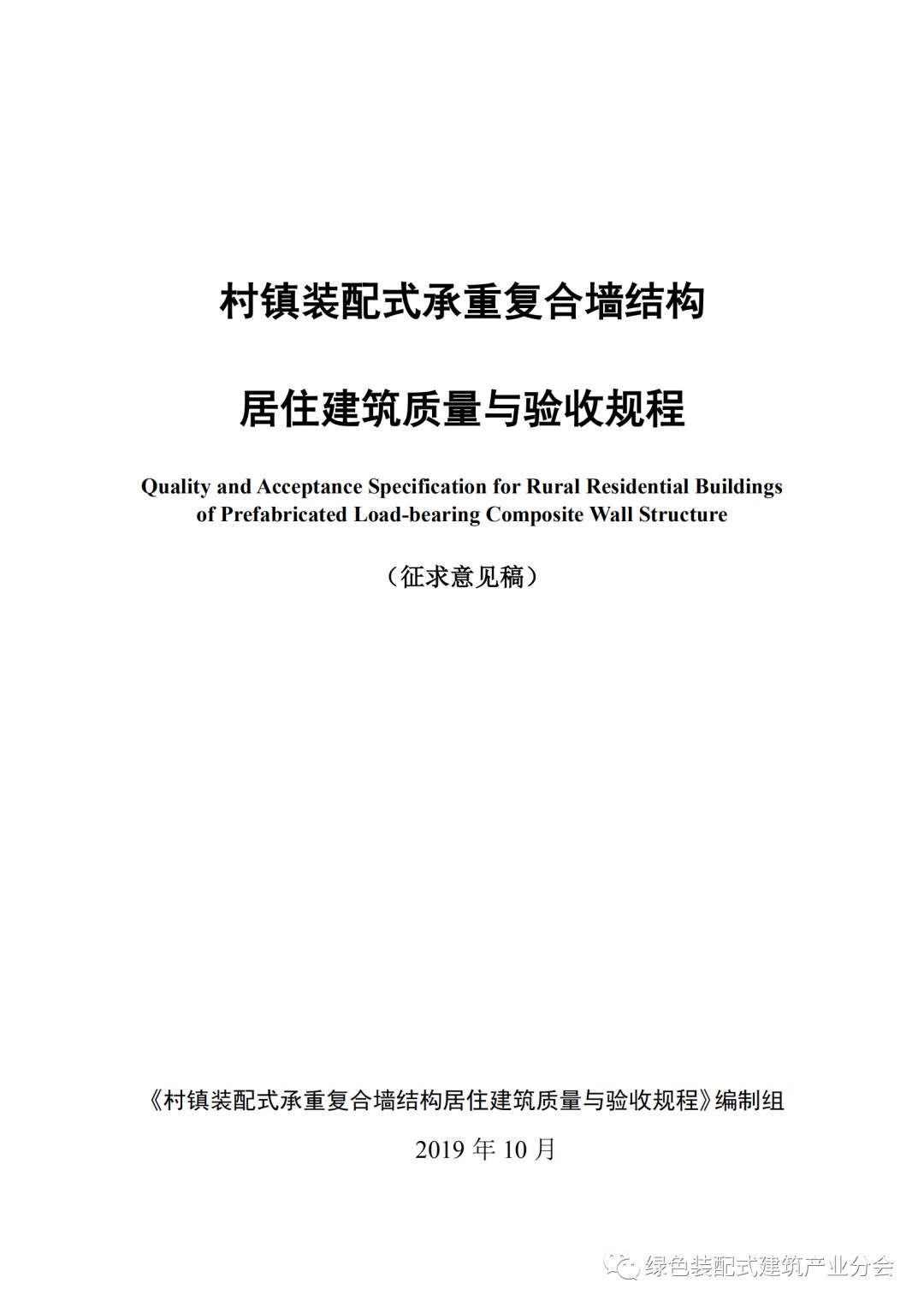 村镇装配式承重复合墙结构

居住建筑质量与验收规程

Quality and Acceptance Specification for Rural Residential Buildings of Prefabricated Load-bearing Composite Wall Structure

（征求意见稿）

《村镇装配式承重复合墙结构居住建筑质量与验收规程》编制组

2019 年 10 月

绿色装配式建筑产业分会